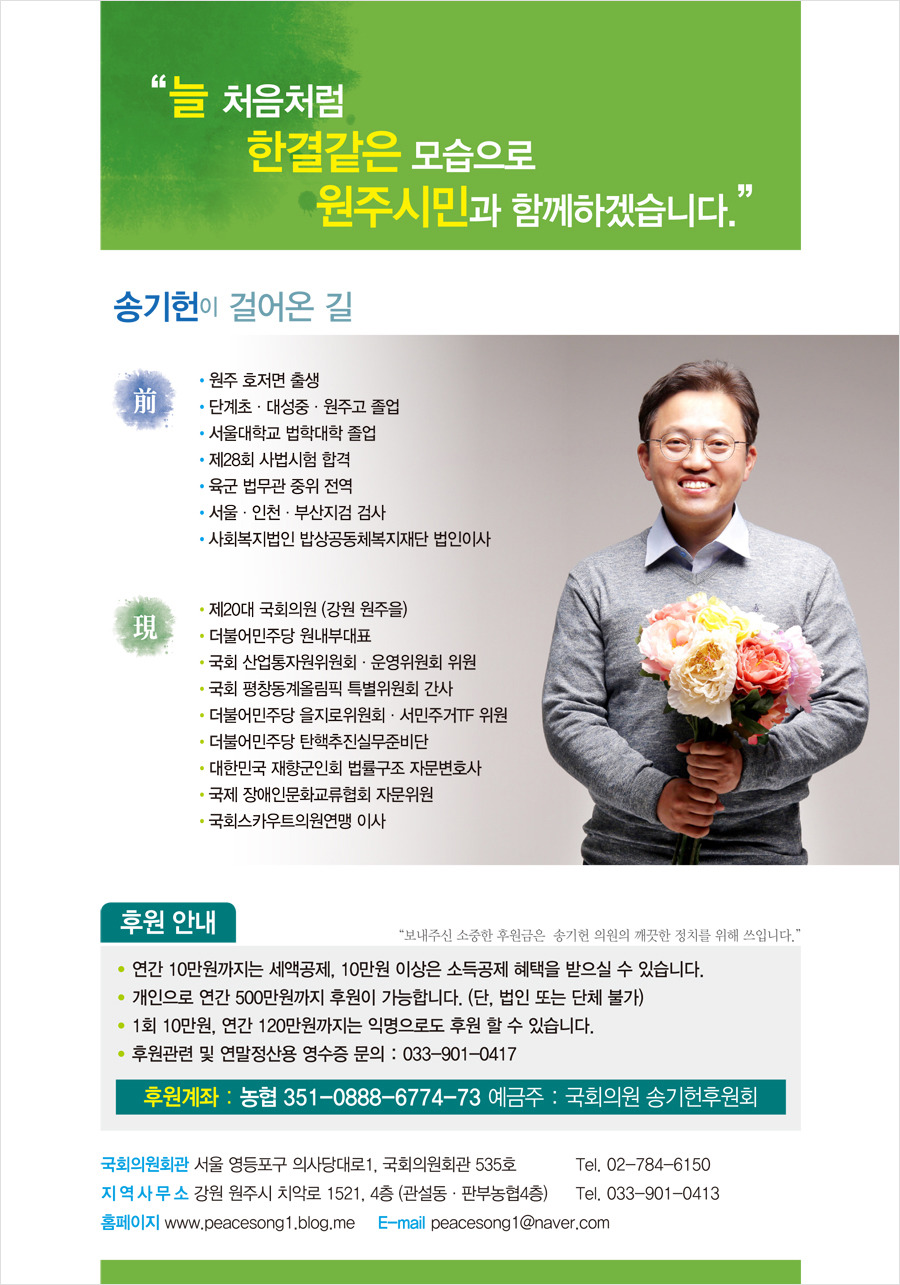 “늘 처음처럼
한결같은 모습으로
원주시민과 함께하겠습니다.”

송기헌이 걸어온 길

前

• 원주 호저면 출생
• 단계초 · 대성중 · 원주고 졸업
• 서울대학교 법학대학 졸업
• 제28회 사법시험 합격
• 육군 법무관 중위 전역
• 서울 · 인천 · 부산지검 검사
• 사회복지법인 밥상공동체복지재단 법인이사

現

• 제20대 국회의원 (강원 원주을)
• 더불어민주당 원내부대표
• 국회 산업통자원위원회 · 운영위원회 위원
• 국회 평창동계올림픽 특별위원회 간사
• 더불어민주당 을지로위원회 · 서민주거TF 위원
• 더불어민주당 탄핵추진실무준비단
• 대한민국 재향군인회 법률구조 자문변호사
• 국제 장애인문화교류협회 자문위원
• 국회스카우트의원연맹 이사

후원 안내

“보내주신 소중한 후원금은 송기헌 의원의 깨끗한 정치를 위해 쓰입니다.”

• 연간 10만원까지는 세액공제, 10만원 이상은 소득공제 혜택을 받으실 수 있습니다.
• 개인으로 연간 500만원까지 후원이 가능합니다. (단, 법인 또는 단체 불가)
• 1회 10만원, 연간 120만원까지는 익명으로도 후원 할 수 있습니다.
• 후원관련 및 연말정산용 영수증 문의 : 033-901-0417

후원계좌 : 농협 351-0888-6774-73 예금주 : 국회의원 송기헌후원회

국회의원회관 서울 영등포구 의사당대로1, 국회의원회관 535호 Tel. 02-784-6150
지역사무소 강원 원주시 치악로 1521, 4층 (관설동 · 판부농협4층) Tel. 033-901-0413
홈페이지 www.peacesong1.blog.me E-mail peacesong1@naver.com